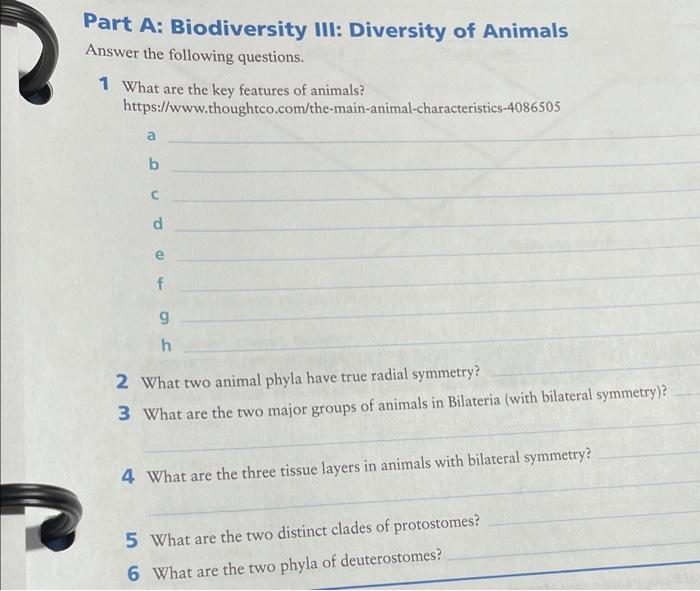 Part A: Biodiversity III: Diversity of Animals

Answer the following questions.

1 What are the key features of animals?
https://www.thoughtco.com/the-main-animal-characteristics-4086505

a

b

c

d

e

f

g

h

2 What two animal phyla have true radial symmetry?

3 What are the two major groups of animals in Bilateria (with bilateral symmetry)?

4 What are the three tissue layers in animals with bilateral symmetry?

5 What are the two distinct clades of protostomes?

6 What are the two phyla of deuterostomes?